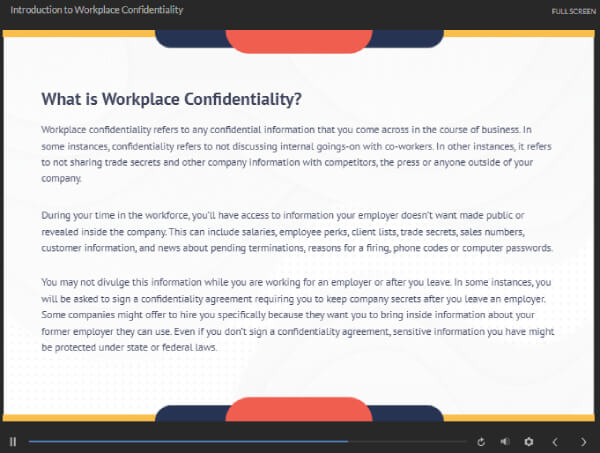 Introduction to Workplace Confidentiality

FULL SCREEN

What is Workplace Confidentiality?

Workplace confidentiality refers to any confidential information that you come across in the course of business. In some instances, confidentiality refers to not discussing internal goings-on with co-workers. In other instances, it refers to not sharing trade secrets and other company information with competitors, the press or anyone outside of your company.

During your time in the workforce, you'll have access to information your employer doesn't want made public or revealed inside the company. This can include salaries, employee perks, client lists, trade secrets, sales numbers, customer information, and news about pending terminations, reasons for a firing, phone codes or computer passwords.

You may not divulge this information while you are working for an employer or after you leave. In some instances, you will be asked to sign a confidentiality agreement requiring you to keep company secrets after you leave an employer. Some companies might offer to hire you specifically because they want you to bring inside information about your former employer they can use. Even if you don't sign a confidentiality agreement, sensitive information you have might be protected under state or federal laws.